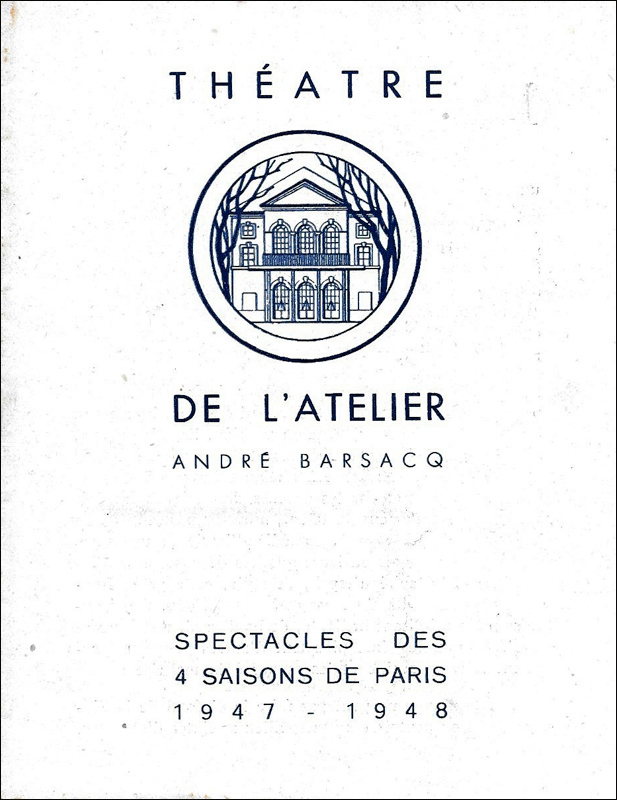 THÉATRE

DE L'ATELIER

ANDRÉ BARSACQ

SPECTACLES DES
4 SAISONS DE PARIS
1947 - 1948